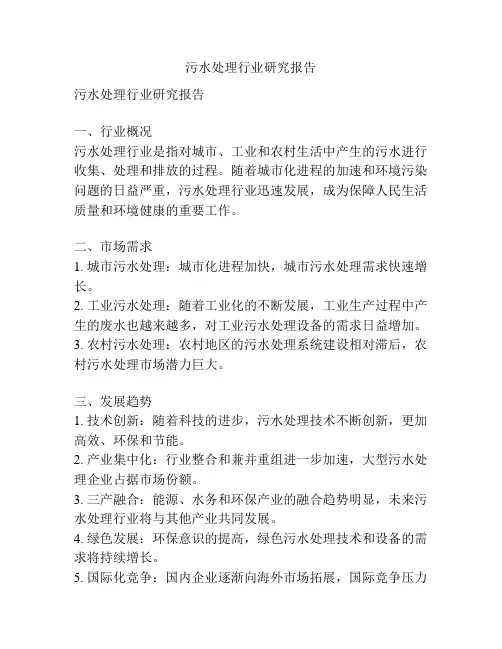 污水处理行业研究报告

污水处理行业研究报告

一、行业概况
污水处理行业是指对城市、工业和农村生活中产生的污水进行收集、处理和排放的过程。随着城市化进程的加速和环境污染问题的日益严重，污水处理行业迅速发展，成为保障人民生活质量和环境健康的重要工作。

二、市场需求
1. 城市污水处理：城市化进程加快，城市污水处理需求快速增长。
2. 工业污水处理：随着工业化的不断发展，工业生产过程中产生的废水也越来越多，对工业污水处理设备的需求日益增加。
3. 农村污水处理：农村地区的污水处理系统建设相对滞后，农村污水处理市场潜力巨大。

三、发展趋势
1. 技术创新：随着科技的进步，污水处理技术不断创新，更加高效、环保和节能。
2. 产业集中化：行业整合和兼并重组进一步加速，大型污水处理企业占据市场份额。
3. 三产融合：能源、水务和环保产业的融合趋势明显，未来污水处理行业将与其他产业共同发展。
4. 绿色发展：环保意识的提高，绿色污水处理技术和设备的需求将持续增长。
5. 国际化竞争：国内企业逐渐向海外市场拓展，国际竞争压力